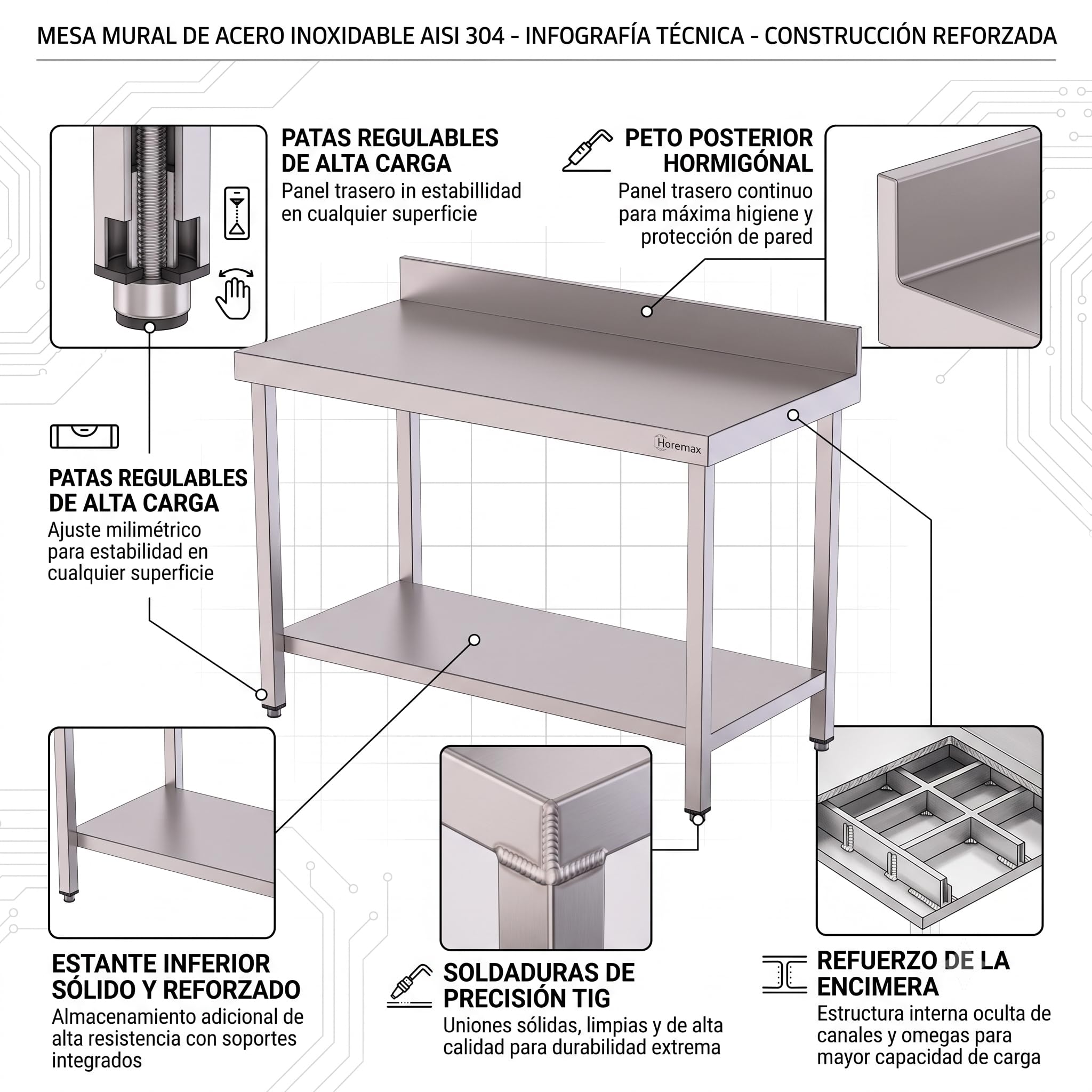 MESA MURAL DE ACERO INOXIDABLE AISI 304 - INFOGRAFÍA TÉCNICA - CONSTRUCCIÓN REFORZADA

PATAS REGULABLES DE ALTA CARGA
Panel trasero in estabillidad en cualquier superficie

PETO POSTERIOR HORMIGÓNAL
Panel trasero continuo para máxima higiene y protección de pared

Horemax

PATAS REGULABLES DE ALTA CARGA
Ajuste milimétrico para estabilidad en cualquier superficie

ESTANTE INFERIOR SÓLIDO Y REFORZADO
Almacenamiento adicional de alta resistencia con soportes integrados

SOLDADURAS DE PRECISIÓN TIG
Uniones sólidas, limpias y de alta calidad para durabilidad extrema

REFUERZO DE LA ENCIMERA
Estructura interna oculta de canales y omegas para mayor capacidad de carga